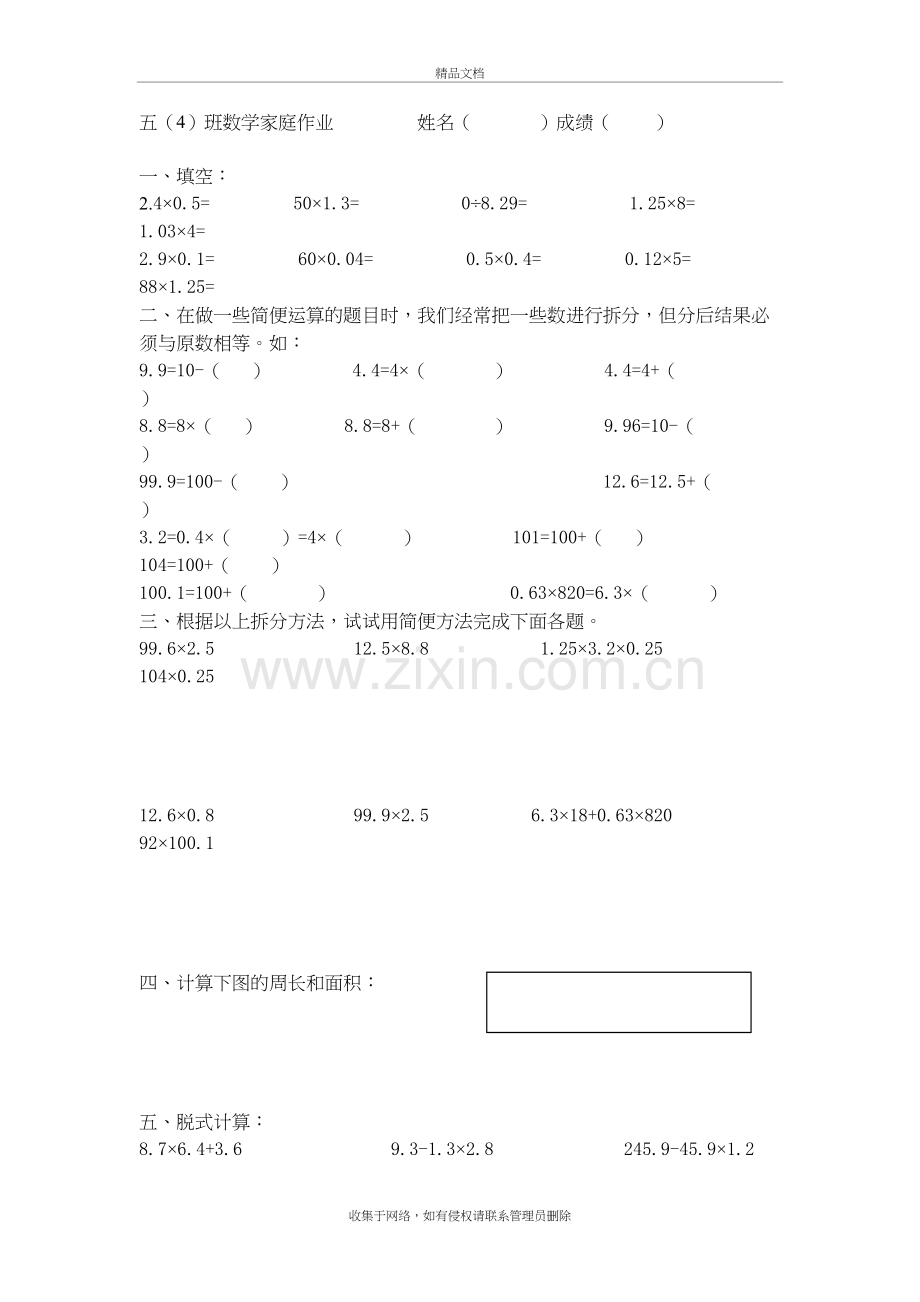 精品文档

五（4）班数学家庭作业 姓名（ ）成绩（ ）

一、填空：

2.4×0.5= 50×1.3= 0÷8.29= 1.25×8=

1.03×4=

2.9×0.1= 60×0.04= 0.5×0.4= 0.12×5=

88×1.25=

二、在做一些简便运算的题目时，我们经常把一些数进行拆分，但分后结果必须与原数相等。如：

9.9=10-（ ） 4.4=4×（ ） 4.4=4+（ ）

8.8=8×（ ） 8.8=8+（ ） 9.96=10-（ ）

99.9=100-（ ） 12.6=12.5+（ ）

3.2=0.4×（ ）=4×（ ） 101=100+（ ）

104=100+（ ）

100.1=100+（ ） 0.63×820=6.3×（ ）

三、根据以上拆分方法，试试用简便方法完成下面各题。

99.6×2.5 12.5×8.8 1.25×3.2×0.25

104×0.25

12.6×0.8 99.9×2.5 6.3×18+0.63×820

92×100.1

四、计算下图的周长和面积：

五、脱式计算：

8.7×6.4+3.6 9.3-1.3×2.8 245.9-45.9×1.2

收集于网络，如有侵权请联系管理员删除

www.zixin.com.cn